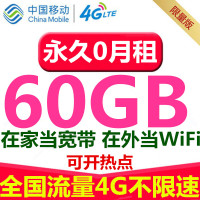 中国移动
China Mobile

4G LTE

限量版

永久0月租

60GB

在家当宽带 在外当WiFi

可开热点

全国流量4G不限速